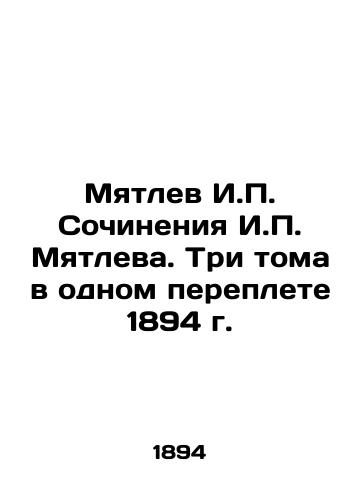 Мятлев И.П. Сочинения И.П. Мятлева. Три тома в одном переплете 1894 г.

1894